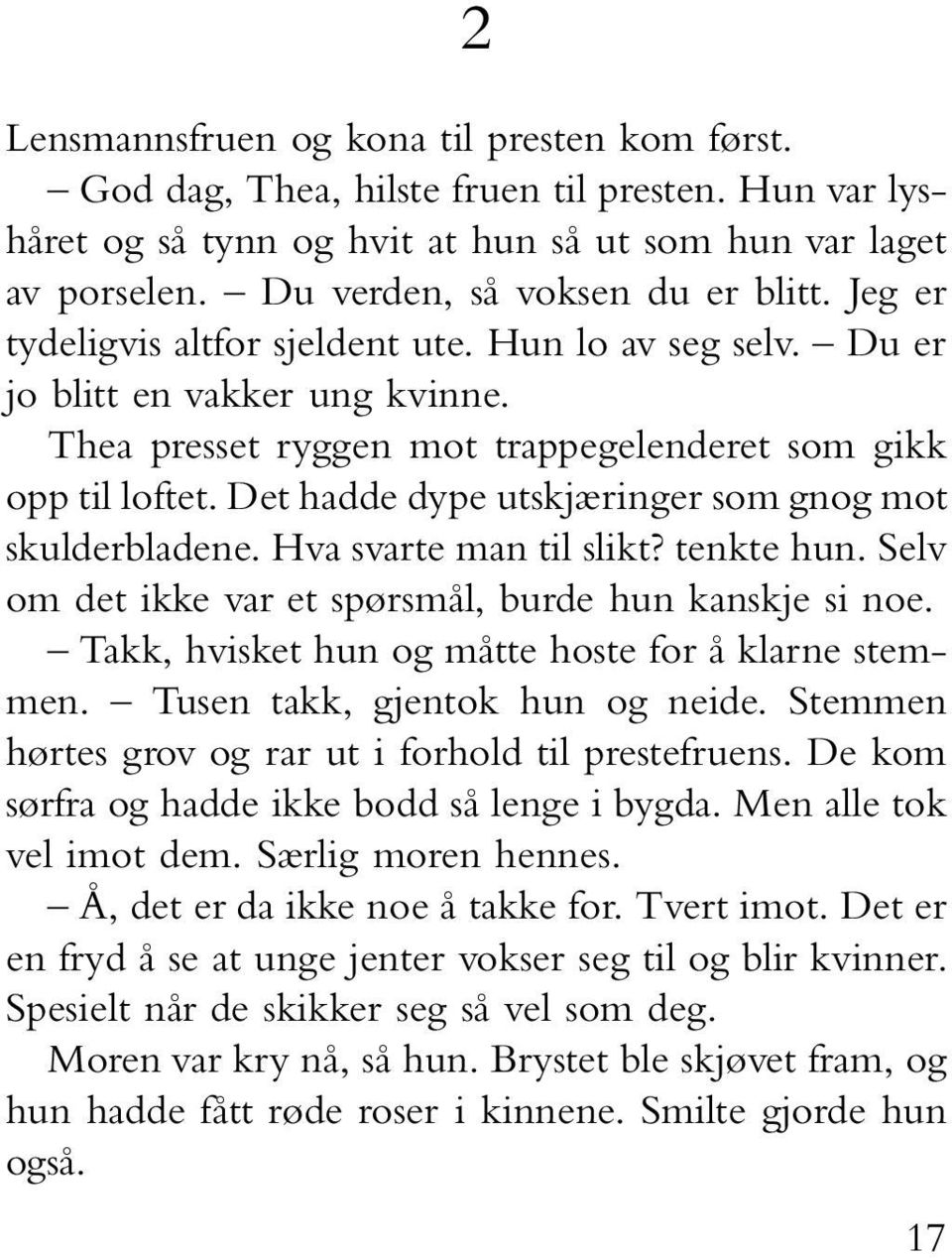 2

Lensmannsfruen og kona til presten kom først.

– God dag, Thea, hilste fruen til presten. Hun var lyshåret og så tynn og hvit at hun så ut som hun var laget av porselen. – Du verden, så voksen du er blitt. Jeg er tydeligvis altfor sjeldent ute. Hun lo av seg selv. – Du er jo blitt en vakker ung kvinne.

Thea presset ryggen mot trappegelenderet som gikk opp til loftet. Det hadde dype utskjæringer som gnog mot skulderbladene. Hva svarte man til slikt? tenkte hun. Selv om det ikke var et spørsmål, burde hun kanskje si noe.

– Takk, hvisket hun og måtte hoste for å klarne stemmen. – Tusen takk, gjentok hun og neide. Stemmen hørtes grov og rar ut i forhold til prestefruens. De kom sørfra og hadde ikke bodd så lenge i bygda. Men alle tok vel imot dem. Særlig moren hennes.

– Å, det er da ikke noe å takke for. Tvert imot. Det er en fryd å se at unge jenter vokser seg til og blir kvinner. Spesielt når de skikker seg så vel som deg.

Moren var kry nå, så hun. Brystet ble skjøvet fram, og hun hadde fått røde roser i kinnene. Smilte gjorde hun også.

17